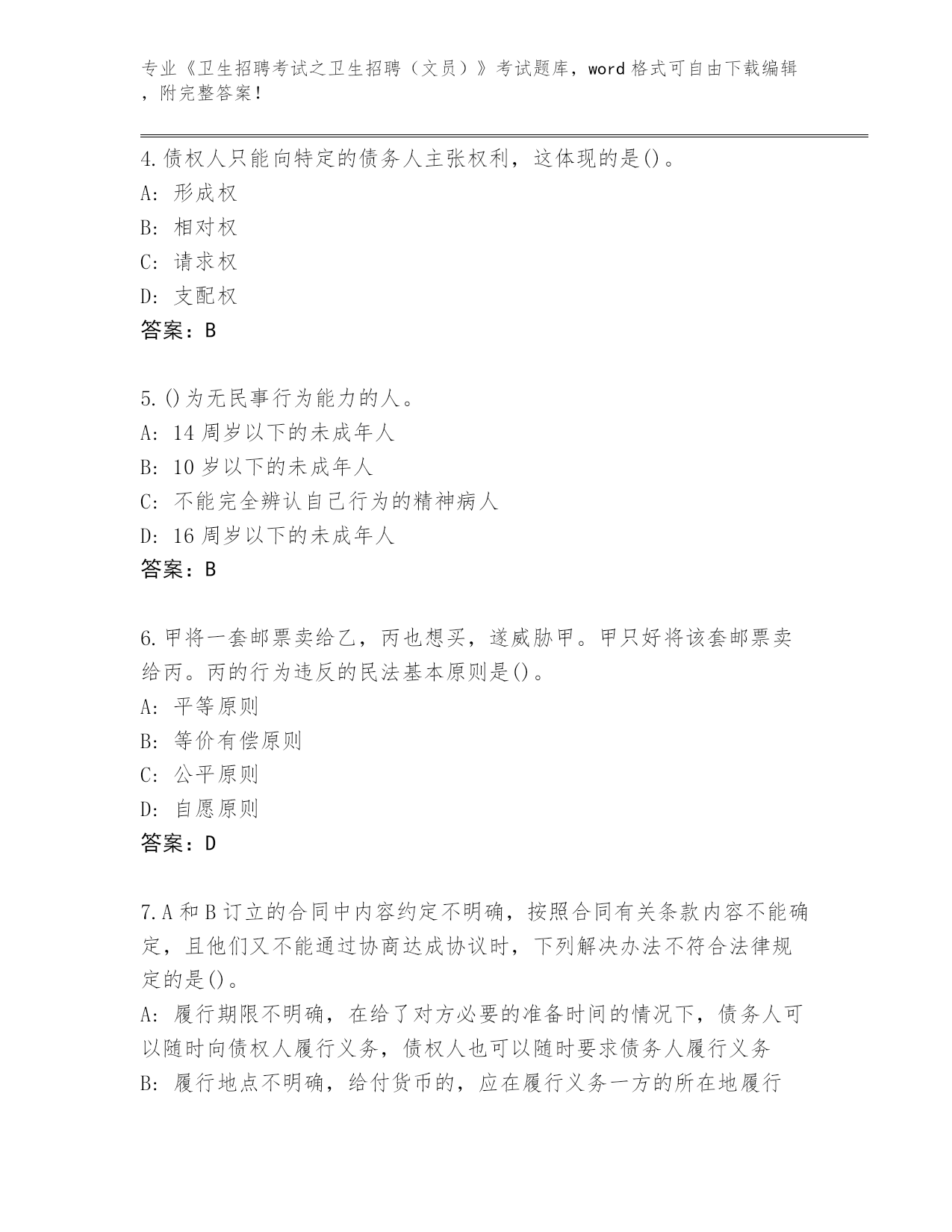 专业《卫生招聘考试之卫生招聘（文员）》考试题库，word 格式可自由下载编辑，附完整答案！

4.债权人只能向特定的债务人主张权利，这体现的是()。
A: 形成权
B: 相对权
C: 请求权
D: 支配权
答案：B

5.()为无民事行为能力的人。
A: 14 周岁以下的未成年人
B: 10 岁以下的未成年人
C: 不能完全辨认自己行为的精神病人
D: 16 周岁以下的未成年人
答案：B

6.甲将一套邮票卖给乙，丙也想买，遂威胁甲。甲只好将该套邮票卖给丙。丙的行为违反的民法基本原则是()。
A: 平等原则
B: 等价有偿原则
C: 公平原则
D: 自愿原则
答案：D

7.A 和 B 订立的合同中内容约定不明确，按照合同有关条款内容不能确定，且他们又不能通过协商达成协议时，下列解决办法不符合法律规定的是()。
A: 履行期限不明确，在给了对方必要的准备时间的情况下，债务人可以随时向债权人履行义务，债权人也可以随时要求债务人履行义务
B: 履行地点不明确，给付货币的，应在履行义务一方的所在地履行